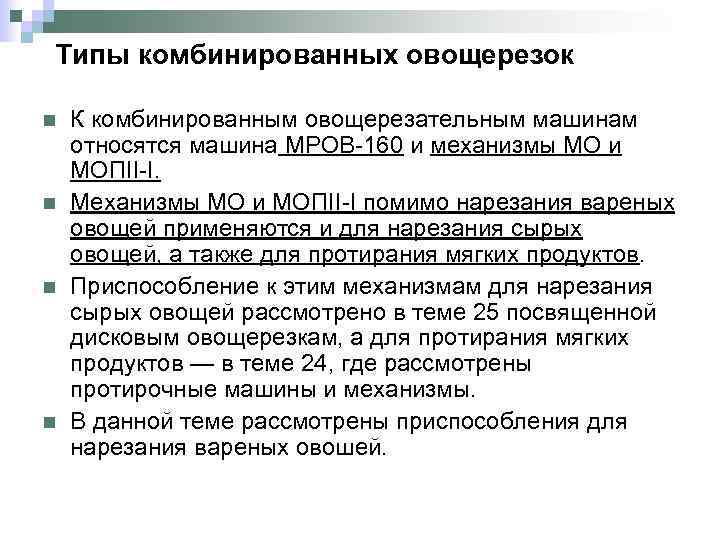 Типы комбинированных овощерезок

К комбинированным овощерезательным машинам относятся машина МРОВ-160 и механизмы МО и МОПII-I.

Механизмы МО и МОПII-I помимо нарезания вареных овощей применяются и для нарезания сырых овощей, а также для протирания мягких продуктов.

Приспособление к этим механизмам для нарезания сырых овощей рассмотрено в теме 25 посвященной дисковым овощерезкам, а для протирания мягких продуктов — в теме 24, где рассмотрены протирочные машины и механизмы.

В данной теме рассмотрены приспособления для нарезания вареных овошей.